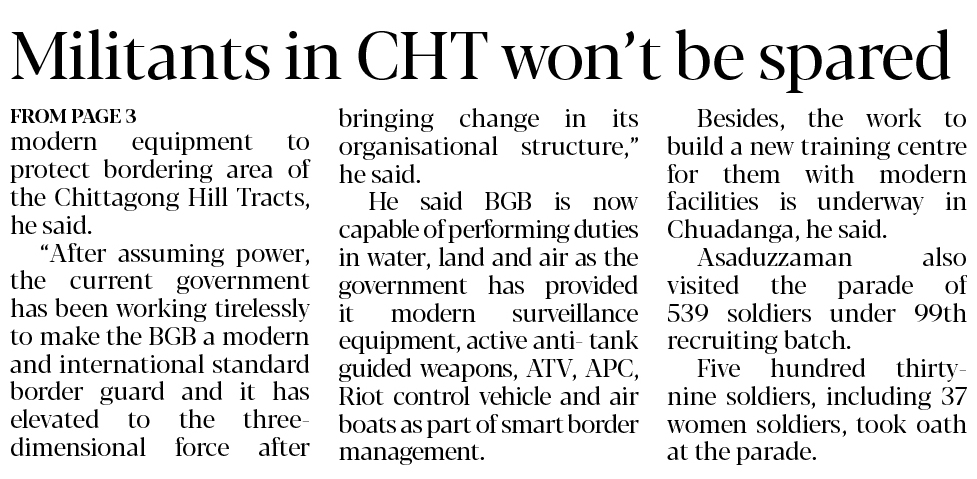 Militants in CHT won't be spared

FROM PAGE 3
modern equipment to protect bordering area of the Chittagong Hill Tracts, he said.

"After assuming power, the current government has been working tirelessly to make the BGB a modern and international standard border guard and it has elevated to the three-dimensional force after bringing change in its organisational structure," he said.

He said BGB is now capable of performing duties in water, land and air as the government has provided it modern surveillance equipment, active anti- tank guided weapons, ATV, APC, Riot control vehicle and air boats as part of smart border management.

Besides, the work to build a new training centre for them with modern facilities is underway in Chuadanga, he said.

Asaduzzaman also visited the parade of 539 soldiers under 99th recruiting batch.

Five hundred thirty-nine soldiers, including 37 women soldiers, took oath at the parade.